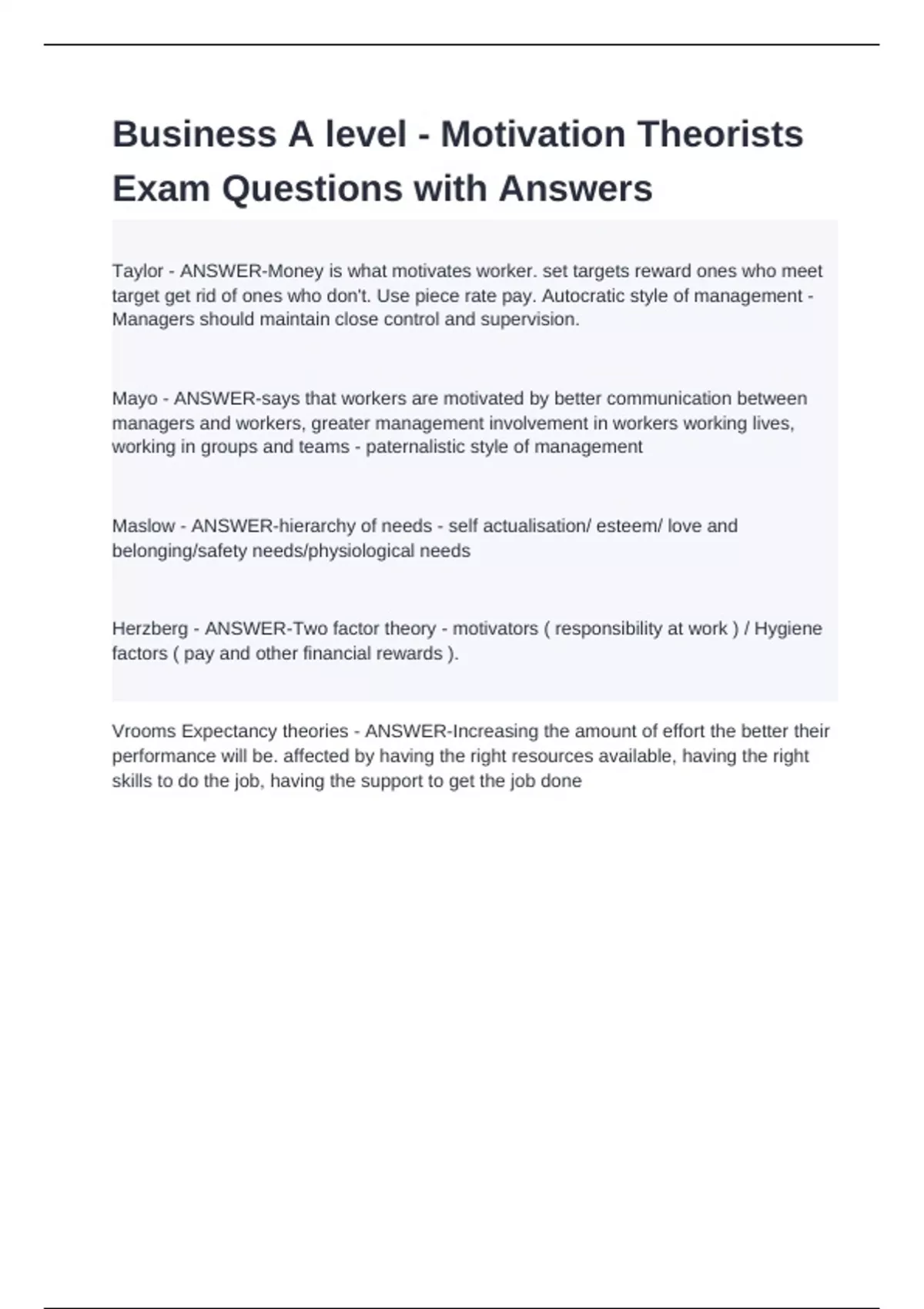 Business A level - Motivation Theorists Exam Questions with Answers

Taylor - ANSWER-Money is what motivates worker. set targets reward ones who meet target get rid of ones who don't. Use piece rate pay. Autocratic style of management - Managers should maintain close control and supervision.

Mayo - ANSWER-says that workers are motivated by better communication between managers and workers, greater management involvement in workers working lives, working in groups and teams - paternalistic style of management

Maslow - ANSWER-hierarchy of needs - self actualisation/ esteem/ love and belonging/safety needs/physiological needs

Herzberg - ANSWER-Two factor theory - motivators ( responsibility at work ) / Hygiene factors ( pay and other financial rewards ).

Vrooms Expectancy theories - ANSWER-Increasing the amount of effort the better their performance will be. affected by having the right resources available, having the right skills to do the job, having the support to get the job done